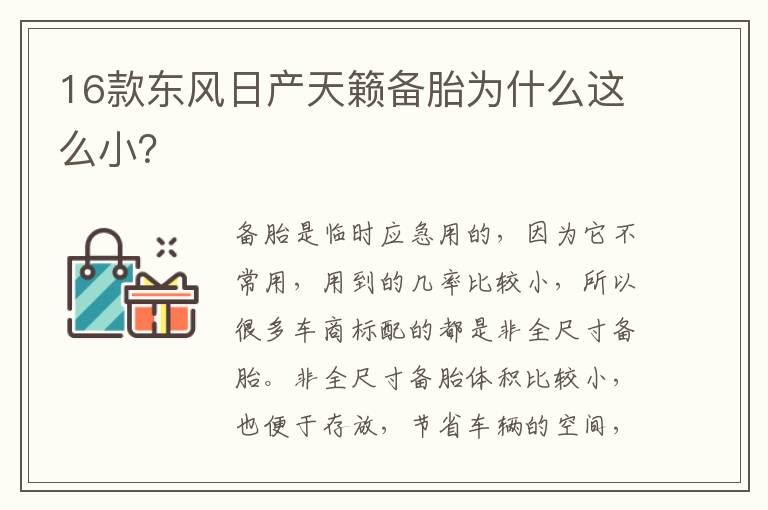 16款东风日产天籁备胎为什么这么小?

备胎是临时应急用的，因为它不常用，用到的几率比较小，所以很多车商标配的都是非全尺寸备胎。非全尺寸备胎体积比较小，也便于存放，节省车辆的空间，